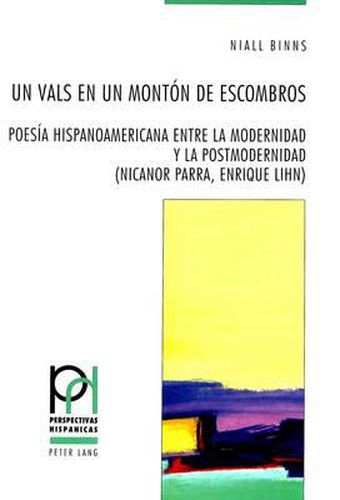 NIALL BINNS

UN VALS EN UN MONTÓN DE ESCOMBROS

POESÍA HISPANOAMERICANA ENTRE LA MODERNIDAD Y LA POSTMODERNIDAD (NICANOR PARRA, ENRIQUE LIHN)

PH

PERSPECTIVAS HISPANICAS

PETER LANG